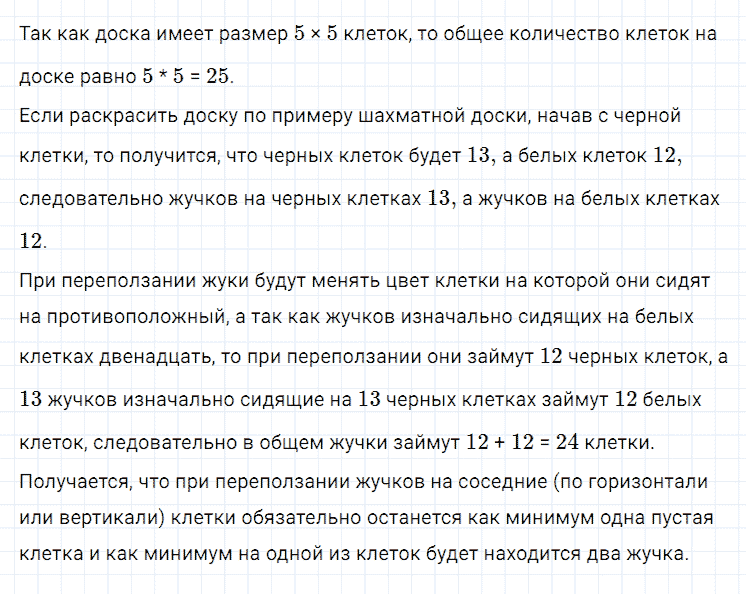 Так как доска имеет размер $5 \times 5$ клеток, то общее количество клеток на доске равно $5 * 5 = 25$.

Если раскрасить доску по примеру шахматной доски, начав с черной клетки, то получится, что черных клеток будет $13$, а белых клеток $12$, следовательно жучков на черных клетках $13$, а жучков на белых клетках $12$.

При переползании жуки будут менять цвет клетки на которой они сидят на противоположный, а так как жучков изначально сидящих на белых клетках двенадцать, то при переползании они займут $12$ черных клеток, а $13$ жучков изначально сидящие на $13$ черных клетках займут $12$ белых клеток, следовательно в общем жучки займут $12 + 12 = 24$ клетки.

Получается, что при переползании жучков на соседние (по горизонтали или вертикали) клетки обязательно останется как минимум одна пустая клетка и как минимум на одной из клеток будет находится два жучка.